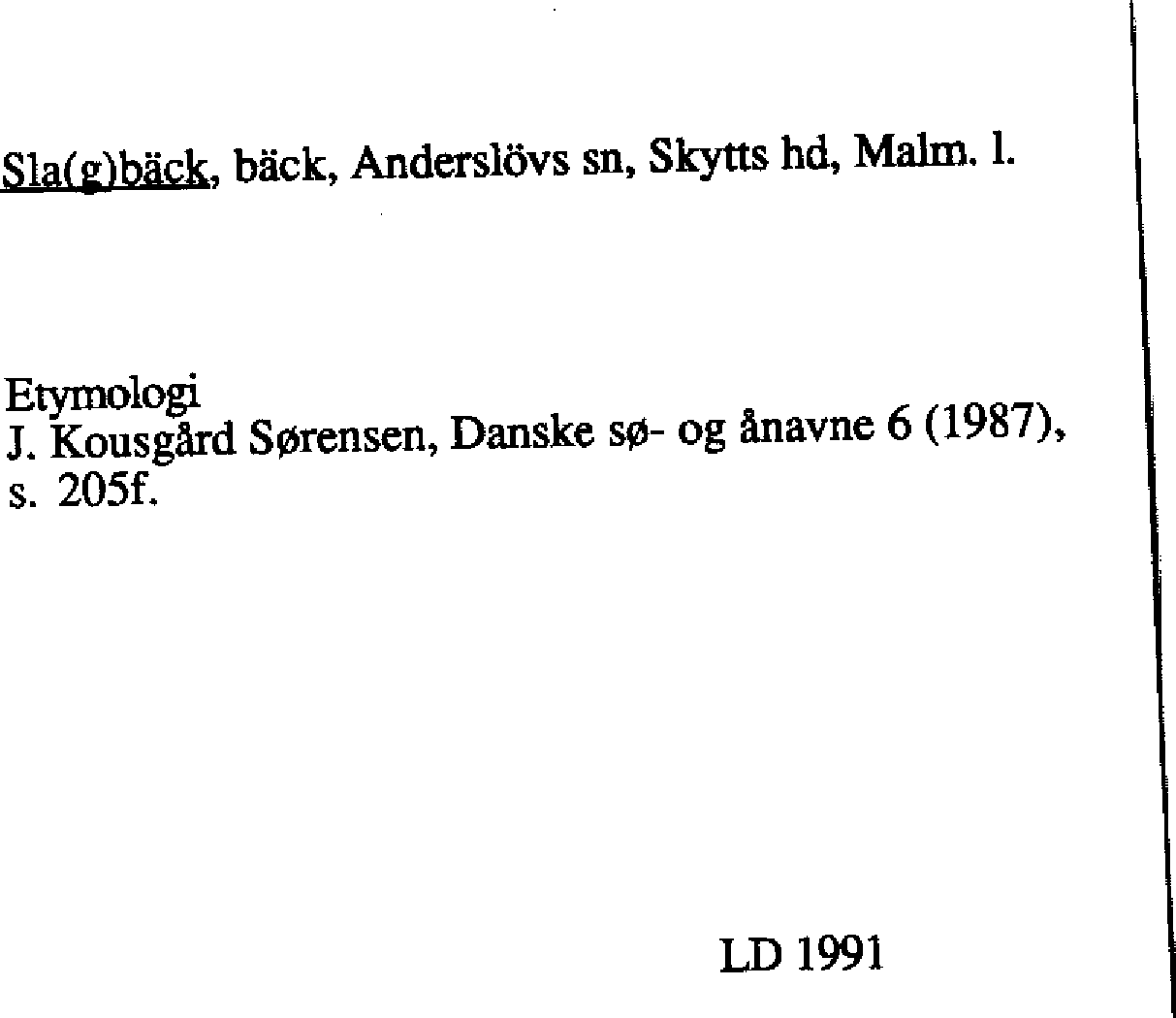 Sla(g)bäck, bäck, Anderslövs sn, Skytts hd, Malm. l.

Etymologi
J. Kousgård Sørensen, Danske sø- og ånavne 6 (1987), s. 205f.

LD 1991